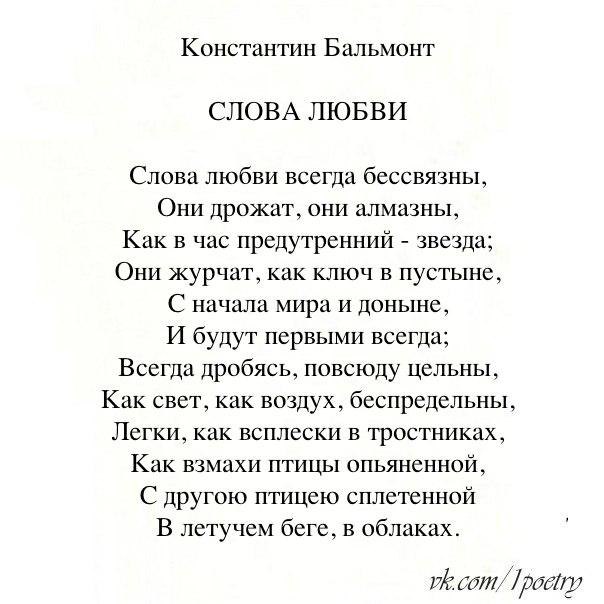 Константин Бальмонт

СЛОВА ЛЮБВИ

Слова любви всегда бессвязны,
Они дрожат, они алмазны,
Как в час предутренний - звезда;
Они журчат, как ключ в пустыне,
С начала мира и доныне,
И будут первыми всегда;
Всегда дробясь, повсюду цельны,
Как свет, как воздух, беспредельны,
Легки, как всплески в тростниках,
Как взмахи птицы опьяненной,
С другою птицею сплетенной
В летучем беге, в облаках.

vk.com/1poetry